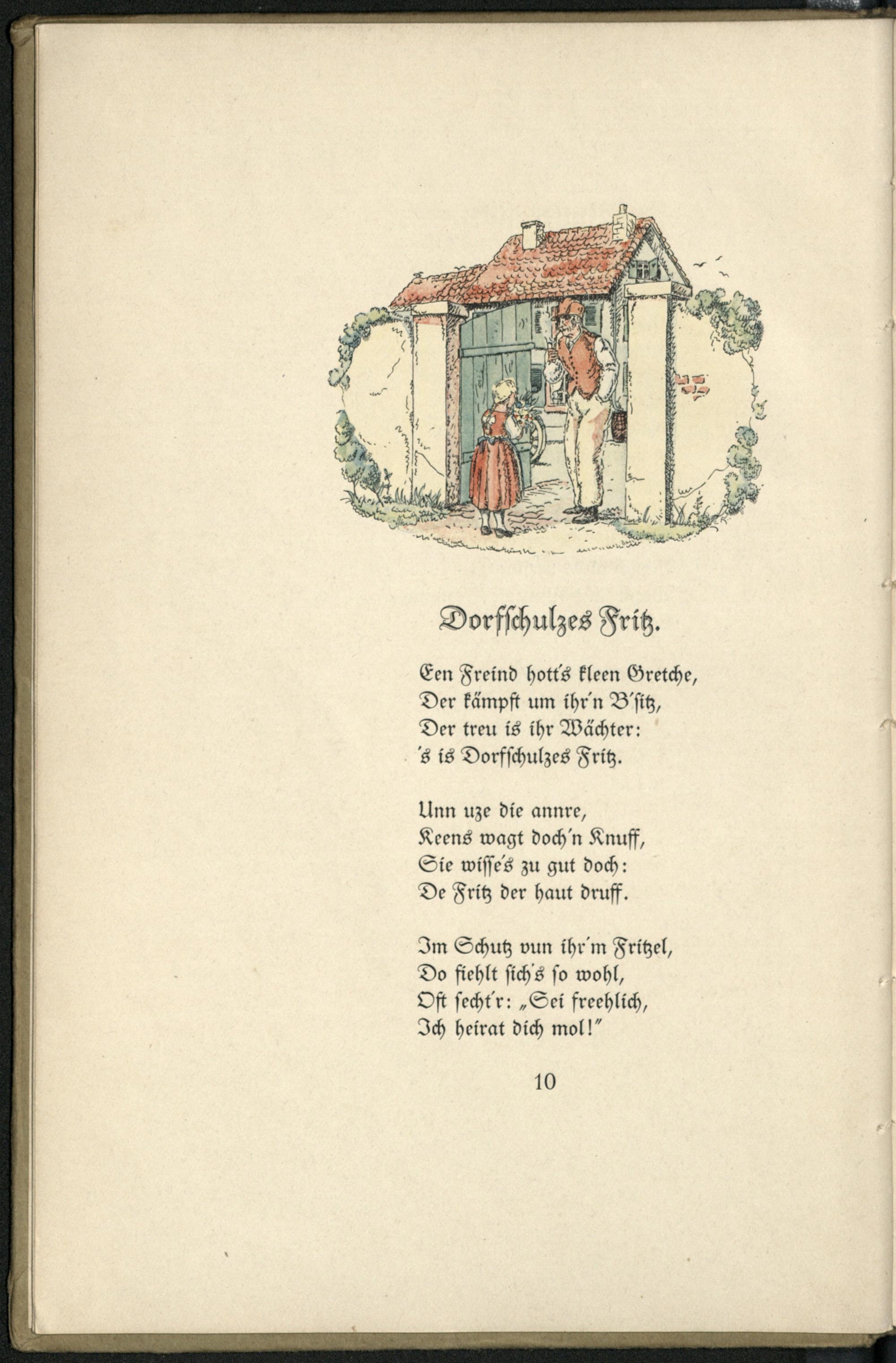 Dorfschulzes Fritz.

Een Freind hott's kleen Gretche,
Der kämpft um ihr'n B'sitz,
Der treu is ihr Wächter:
's is Dorfschulzes Fritz.

Unn uze die annre,
Keens wagt doch'n Knuff,
Sie wisse's zu gut doch:
De Fritz der haut druff.

Im Schutz vun ihr'm Fritzel,
Do fiehlt sich's so wohl,
Oft secht'r: „Sei freehlich,
Ich heirat dich mol!"

10